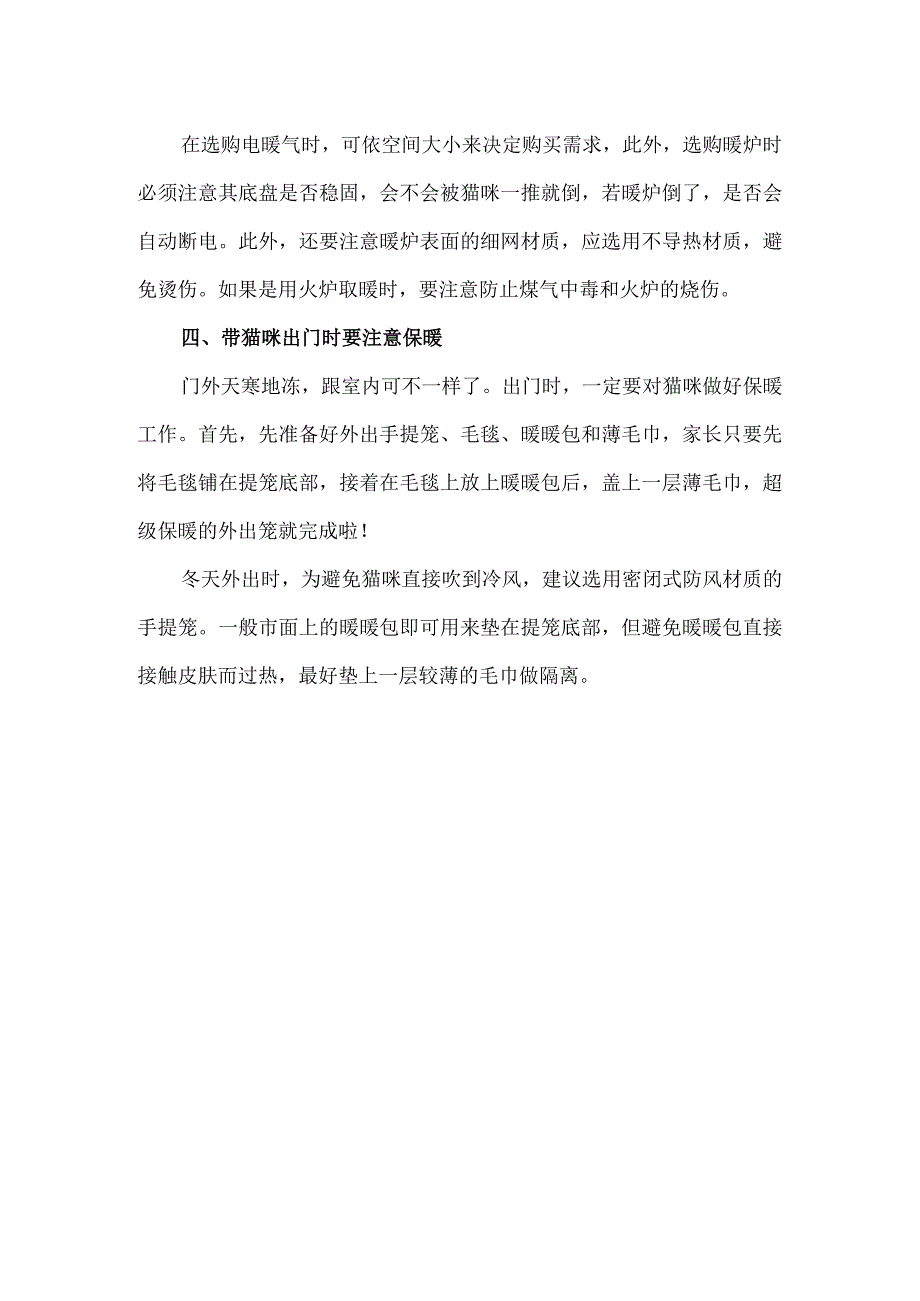 在选购电暖气时，可依空间大小来决定购买需求，此外，选购暖炉时必须注意其底盘是否稳固，会不会被猫咪一推就倒，若暖炉倒了，是否会自动断电。此外，还要注意暖炉表面的细网材质，应选用不导热材质，避免烫伤。如果是用火炉取暖时，要注意防止煤气中毒和火炉的烧伤。

四、带猫咪出门时要注意保暖

门外天寒地冻，跟室内可不一样了。出门时，一定要对猫咪做好保暖工作。首先，先准备好外出手提笼、毛毯、暖暖包和薄毛巾，家长只要先将毛毯铺在提笼底部，接着在毛毯上放上暖暖包后，盖上一层薄毛巾，超级保暖的外出笼就完成啦！

冬天外出时，为避免猫咪直接吹到冷风，建议选用密闭式防风材质的手提笼。一般市面上的暖暖包即可用来垫在提笼底部，但避免暖暖包直接接触皮肤而过热，最好垫上一层较薄的毛巾做隔离。